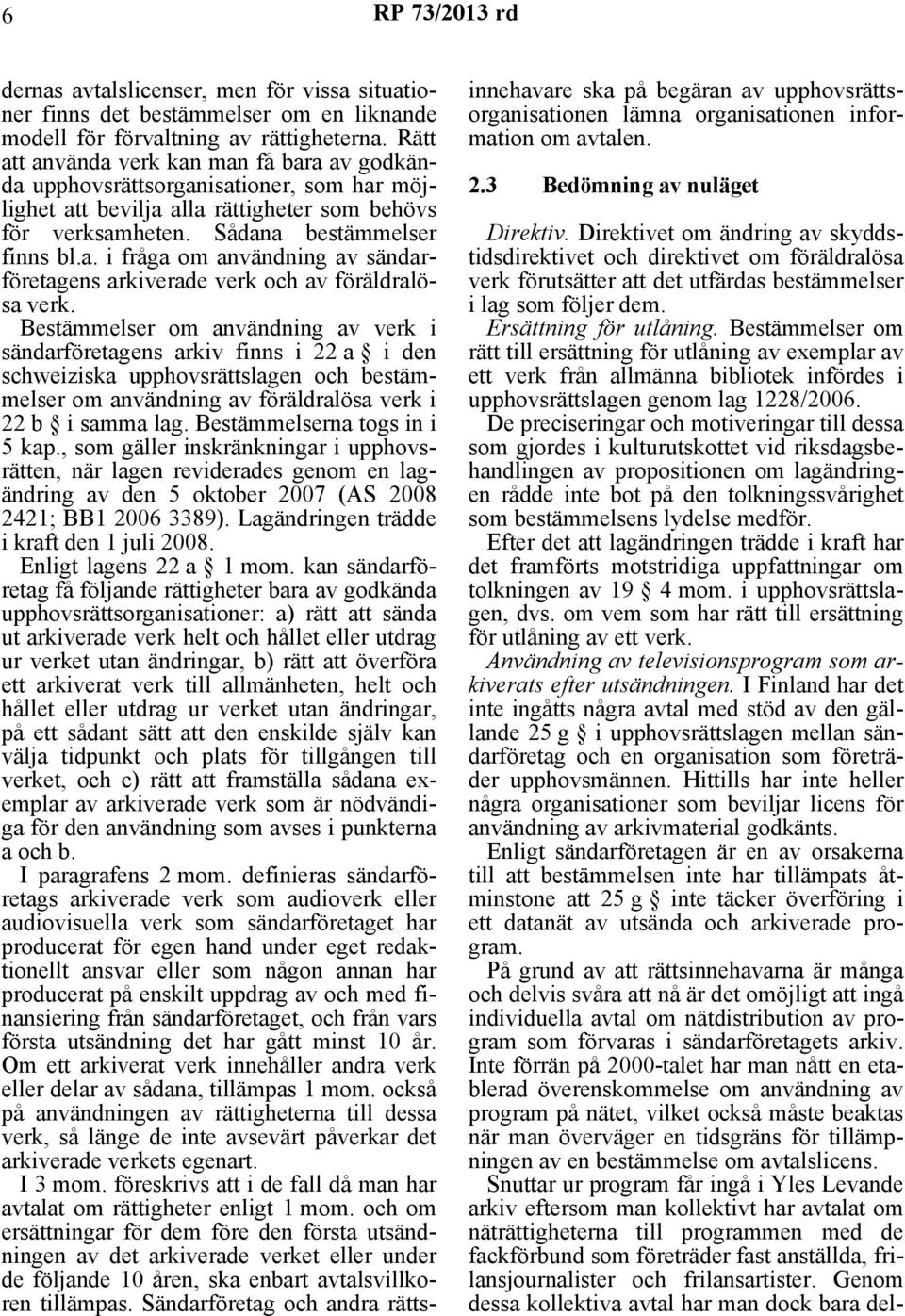 6 RP 73/2013 rd

dernas avtalslicenser, men för vissa situationer finns det bestämmelser om en liknande modell för förvaltning av rättigheterna. Rätt att använda verk kan man få bara av godkända upphovsrättsorganisationer, som har möjlighet att bevilja alla rättigheter som behövs för verksamheten. Sådana bestämmelser finns bl.a. i fråga om användning av sändarföretagens arkiverade verk och av föräldralösa verk.

Bestämmelser om användning av verk i sändarföretagens arkiv finns i 22 a § i den schweiziska upphovsrättslagen och bestämmelser om användning av föräldralösa verk i 22 b § i samma lag. Bestämmelserna togs in i 5 kap., som gäller inskränkningar i upphovsrätten, när lagen reviderades genom en lagändring av den 5 oktober 2007 (AS 2008 2421; BB1 2006 3389). Lagändringen trädde i kraft den 1 juli 2008.

Enligt lagens 22 a § 1 mom. kan sändarföretag få följande rättigheter bara av godkända upphovsrättsorganisationer: a) rätt att sända ut arkiverade verk helt och hållet eller utdrag ur verket utan ändringar, b) rätt att överföra ett arkiverat verk till allmänheten, helt och hållet eller utdrag ur verket utan ändringar, på ett sådant sätt att den enskilde själv kan välja tidpunkt och plats för tillgången till verket, och c) rätt att framställa sådana exemplar av arkiverade verk som är nödvändiga för den användning som avses i punkterna a och b.

I paragrafens 2 mom. definieras sändarföretags arkiverade verk som audioverk eller audiovisuella verk som sändarföretaget har producerat för egen hand under eget redaktionellt ansvar eller som någon annan har producerat på enskilt uppdrag av och med finansiering från sändarföretaget, och från vars första utsändning det har gått minst 10 år. Om ett arkiverat verk innehåller andra verk eller delar av sådana, tillämpas 1 mom. också på användningen av rättigheterna till dessa verk, så länge de inte avsevärt påverkar det arkiverade verkets egenart.

I 3 mom. föreskrivs att i de fall då man har avtalat om rättigheter enligt 1 mom. och om ersättningar för dem före den första utsändningen av det arkiverade verket eller under de följande 10 åren, ska enbart avtalsvillkoren tillämpas. Sändarföretag och andra rättsinnehavare ska på begäran av upphovsrättsorganisationen lämna organisationen information om avtalen.

2.3 Bedömning av nuläget

Direktiv. Direktivet om ändring av skyddstidsdirektivet och direktivet om föräldralösa verk förutsätter att det utfärdas bestämmelser i lag som följer dem.

Ersättning för utlåning. Bestämmelser om rätt till ersättning för utlåning av exemplar av ett verk från allmänna bibliotek infördes i upphovsrättslagen genom lag 1228/2006.

De preciseringar och motiveringar till dessa som gjordes i kulturutskottet vid riksdagsbehandlingen av propositionen om lagändringen rådde inte bot på den tolkningssvårighet som bestämmelsens lydelse medför.

Efter det att lagändringen trädde i kraft har det framförts motstridiga uppfattningar om tolkningen av 19 § 4 mom. i upphovsrättslagen, dvs. om vem som har rätt till ersättning för utlåning av ett verk.

Användning av televisionsprogram som arkiverats efter utsändningen. I Finland har det inte ingåtts några avtal med stöd av den gällande 25 g § i upphovsrättslagen mellan sändarföretag och en organisation som företräder upphovsmännen. Hittills har inte heller några organisationer som beviljar licens för användning av arkivmaterial godkänts.

Enligt sändarföretagen är en av orsakerna till att bestämmelsen inte har tillämpats åtminstone att 25 g § inte täcker överföring i ett datanät av utsända och arkiverade program.

På grund av att rättsinnehavarna är många och delvis svåra att nå är det omöjligt att ingå individuella avtal om nätdistribution av program som förvaras i sändarföretagets arkiv. Inte förrän på 2000-talet har man nått en etablerad överenskommelse om användning av program på nätet, vilket också måste beaktas när man överväger en tidsgräns för tillämpningen av en bestämmelse om avtalslicens.

Snuttar ur program får ingå i Yles Levande arkiv eftersom man kollektivt har avtalat om näträttigheterna till programmen med de fackförbund som företräder fast anställda, frilansjournalister och frilansartister. Genom dessa kollektiva avtal har man dock bara del-